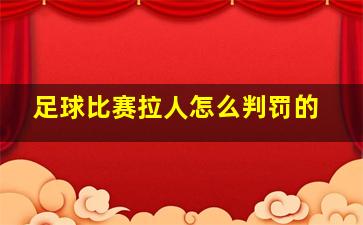 足球比赛拉人怎么判罚的